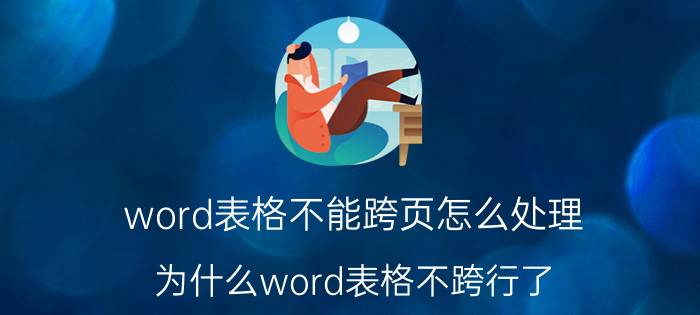 word表格不能跨页怎么处理

为什么word表格不跨行了